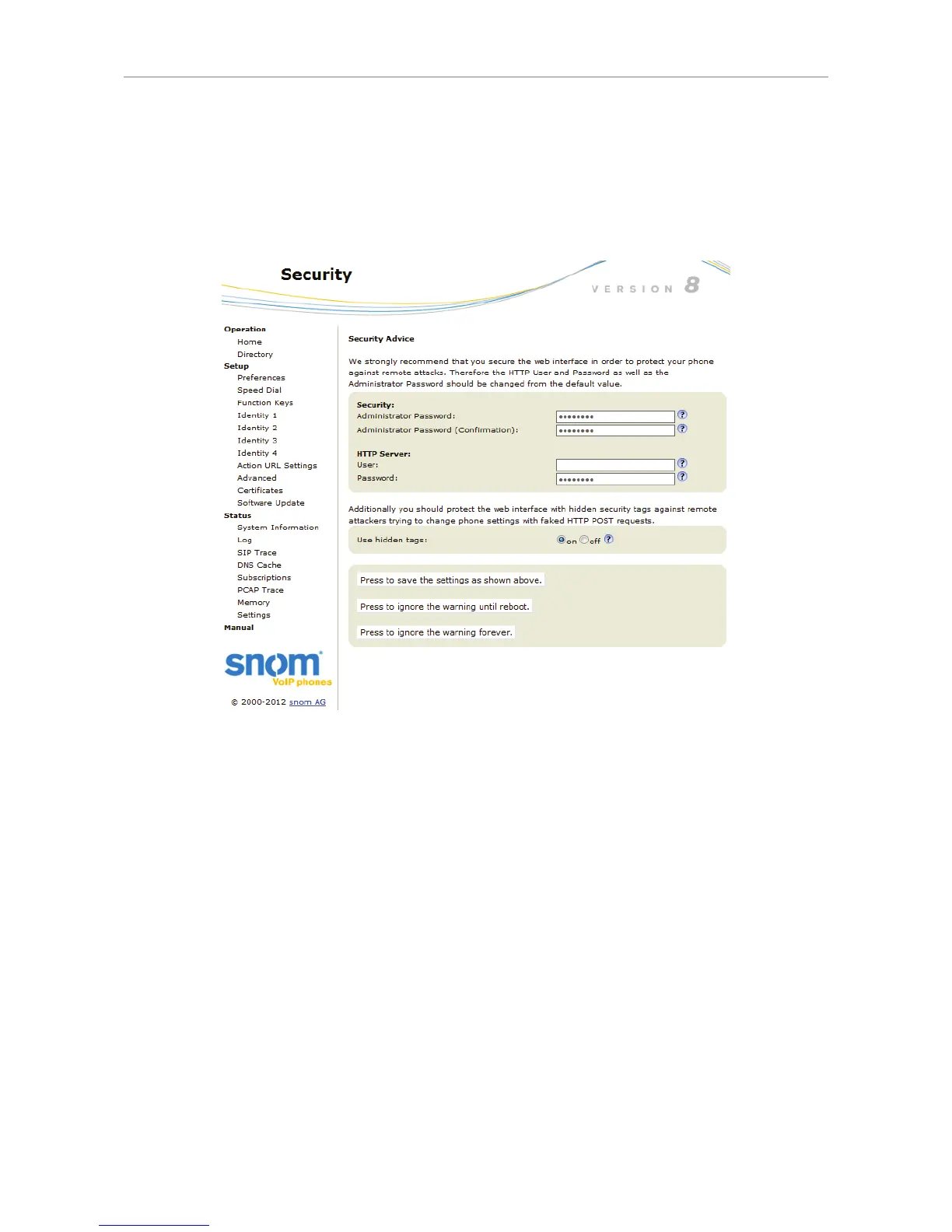 Security

VERSION 8

Operation
Home
Directory
Setup
Preferences
Speed Dial
Function Keys
Identity 1
Identity 2
Identity 3
Identity 4
Action URL Settings
Advanced
Certificates
Software Update
Status
System Information
Log
SIP Trace
DNS Cache
Subscriptions
PCAP Trace
Memory
Settings
Manual

snom VoIP phones

© 2000-2012 snom AG

Security Advice

We strongly recommend that you secure the web interface in order to protect your phone against remote attacks. Therefore the HTTP User and Password as well as the Administrator Password should be changed from the default value.

Security:
Administrator Password: ••••••••
Administrator Password (Confirmation): ••••••••

HTTP Server:
User:
Password: ••••••••

Additionally you should protect the web interface with hidden security tags against remote attackers trying to change phone settings with faked HTTP POST requests.

Use hidden tags: on off

Press to save the settings as shown above.

Press to ignore the warning until reboot.

Press to ignore the warning forever.